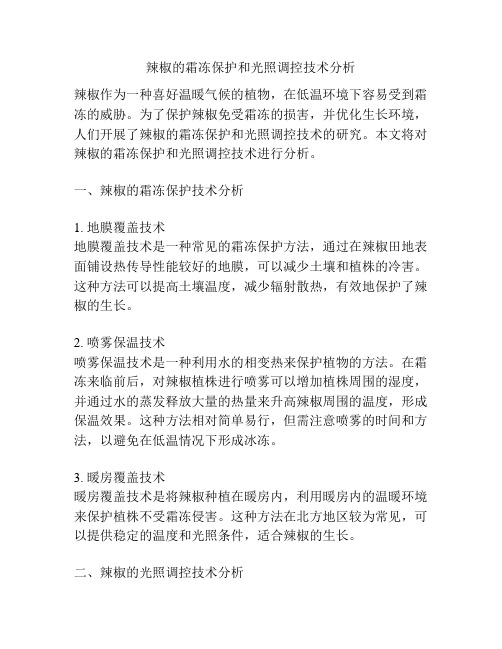 辣椒的霜冻保护和光照调控技术分析

辣椒作为一种喜好温暖气候的植物，在低温环境下容易受到霜冻的威胁。为了保护辣椒免受霜冻的损害，并优化生长环境，人们开展了辣椒的霜冻保护和光照调控技术的研究。本文将对辣椒的霜冻保护和光照调控技术进行分析。

一、辣椒的霜冻保护技术分析

1. 地膜覆盖技术
地膜覆盖技术是一种常见的霜冻保护方法，通过在辣椒田地表面铺设热传导性能较好的地膜，可以减少土壤和植株的冷害。这种方法可以提高土壤温度，减少辐射散热，有效地保护了辣椒的生长。

2. 喷雾保温技术
喷雾保温技术是一种利用水的相变热来保护植物的方法。在霜冻来临前后，对辣椒植株进行喷雾可以增加植株周围的湿度，并通过水的蒸发释放大量的热量来升高辣椒周围的温度，形成保温效果。这种方法相对简单易行，但需注意喷雾的时间和方法，以避免在低温情况下形成冰冻。

3. 暖房覆盖技术
暖房覆盖技术是将辣椒种植在暖房内，利用暖房内的温暖环境来保护植株不受霜冻侵害。这种方法在北方地区较为常见，可以提供稳定的温度和光照条件，适合辣椒的生长。

二、辣椒的光照调控技术分析